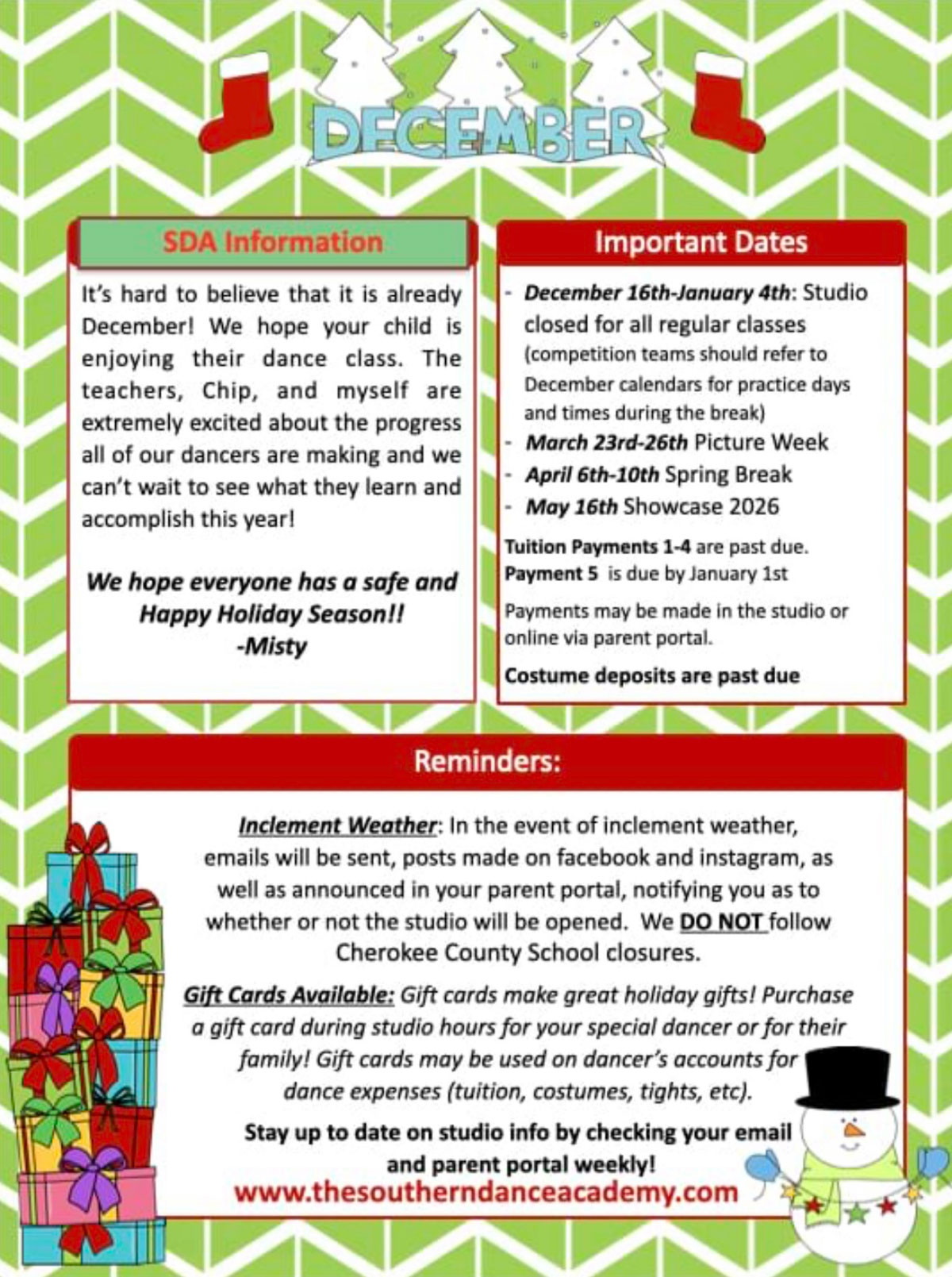 DECEMBER

SDA Information

It's hard to believe that it is already December! We hope your child is enjoying their dance class. The teachers, Chip, and myself are extremely excited about the progress all of our dancers are making and we can't wait to see what they learn and accomplish this year!

We hope everyone has a safe and Happy Holiday Season!!
-Misty

Important Dates

- December 16th-January 4th: Studio closed for all regular classes (competition teams should refer to December calendars for practice days and times during the break)
- March 23rd-26th Picture Week
- April 6th-10th Spring Break
- May 16th Showcase 2026

Tuition Payments 1-4 are past due.
Payment 5 is due by January 1st

Payments may be made in the studio or online via parent portal.

Costume deposits are past due

Reminders:

Inclement Weather: In the event of inclement weather, emails will be sent, posts made on facebook and instagram, as well as announced in your parent portal, notifying you as to whether or not the studio will be opened. We DO NOT follow Cherokee County School closures.

Gift Cards Available: Gift cards make great holiday gifts! Purchase a gift card during studio hours for your special dancer or for their family! Gift cards may be used on dancer's accounts for dance expenses (tuition, costumes, tights, etc).

Stay up to date on studio info by checking your email and parent portal weekly!
www.thesoutherndanceacademy.com